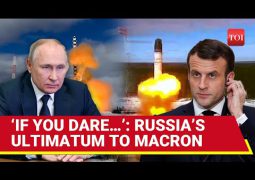 TOI

'IF YOU DARE...': RUSSIA'S ULTIMATUM TO MACRON